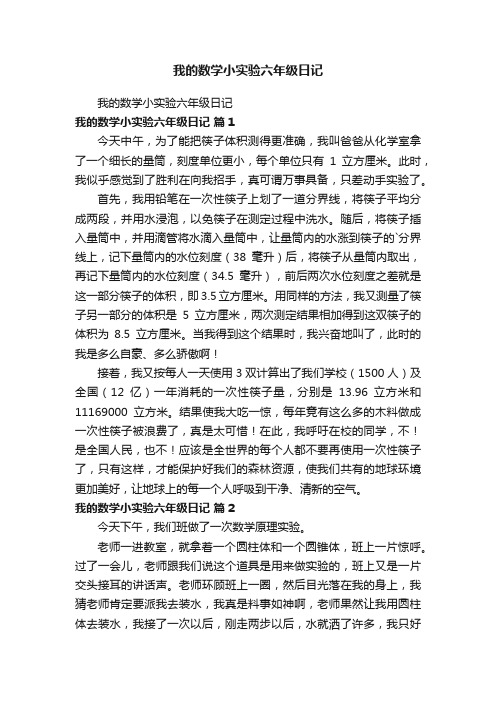 我的数学小实验六年级日记

我的数学小实验六年级日记

我的数学小实验六年级日记 篇1

今天中午，为了能把筷子体积测得更准确，我叫爸爸从化学室拿了一个细长的量筒，刻度单位更小，每个单位只有 1 立方厘米。此时，我似乎感觉到了胜利在向我招手，真可谓万事具备，只差动手实验了。

首先，我用铅笔在一次性筷子上划了一道分界线，将筷子平均分成两段，并用水浸泡，以免筷子在测定过程中洗水。随后，将筷子插入量筒中，并用滴管将水滴入量筒中，让量筒内的水涨到筷子的`分界线上，记下量筒内的水位刻度（38 毫升）后，将筷子从量筒内取出，再记下量筒内的水位刻度（34.5 毫升），前后两次水位刻度之差就是这一部分筷子的体积，即 3.5 立方厘米。用同样的方法，我又测量了筷子另一部分的体积是 5 立方厘米，两次测定结果相加得到这双筷子的体积为 8.5 立方厘米。当我得到这个结果时，我兴奋地叫了，此时的我是多么自豪、多么骄傲啊！

接着，我又按每人一天使用 3 双计算出了我们学校（1500 人）及全国（12 亿）一年消耗的一次性筷子量，分别是 13.96 立方米和 11169000 立方米。结果使我大吃一惊，每年竟有这么多的木料做成一次性筷子被浪费了，真是太可惜！在此，我呼吁在校的同学，不！是全国人民，也不！应该是全世界的每个人都不要再使用一次性筷子了，只有这样，才能保护好我们的森林资源，使我们共有的地球环境更加美好，让地球上的每一个人呼吸到干净、清新的空气。

我的数学小实验六年级日记 篇2

今天下午，我们班做了一次数学原理实验。

老师一进教室，就拿着一个圆柱体和一个圆锥体，班上一片惊呼。过了一会儿，老师跟我们说这个道具是用来做实验的，班上又是一片交头接耳的讲话声。老师环顾班上一圈，然后目光落在我的身上，我猜老师肯定要派我去装水，我真是料事如神啊，老师果然让我用圆柱体去装水，我接了一次以后，刚走两步以后，水就洒了许多，我只好